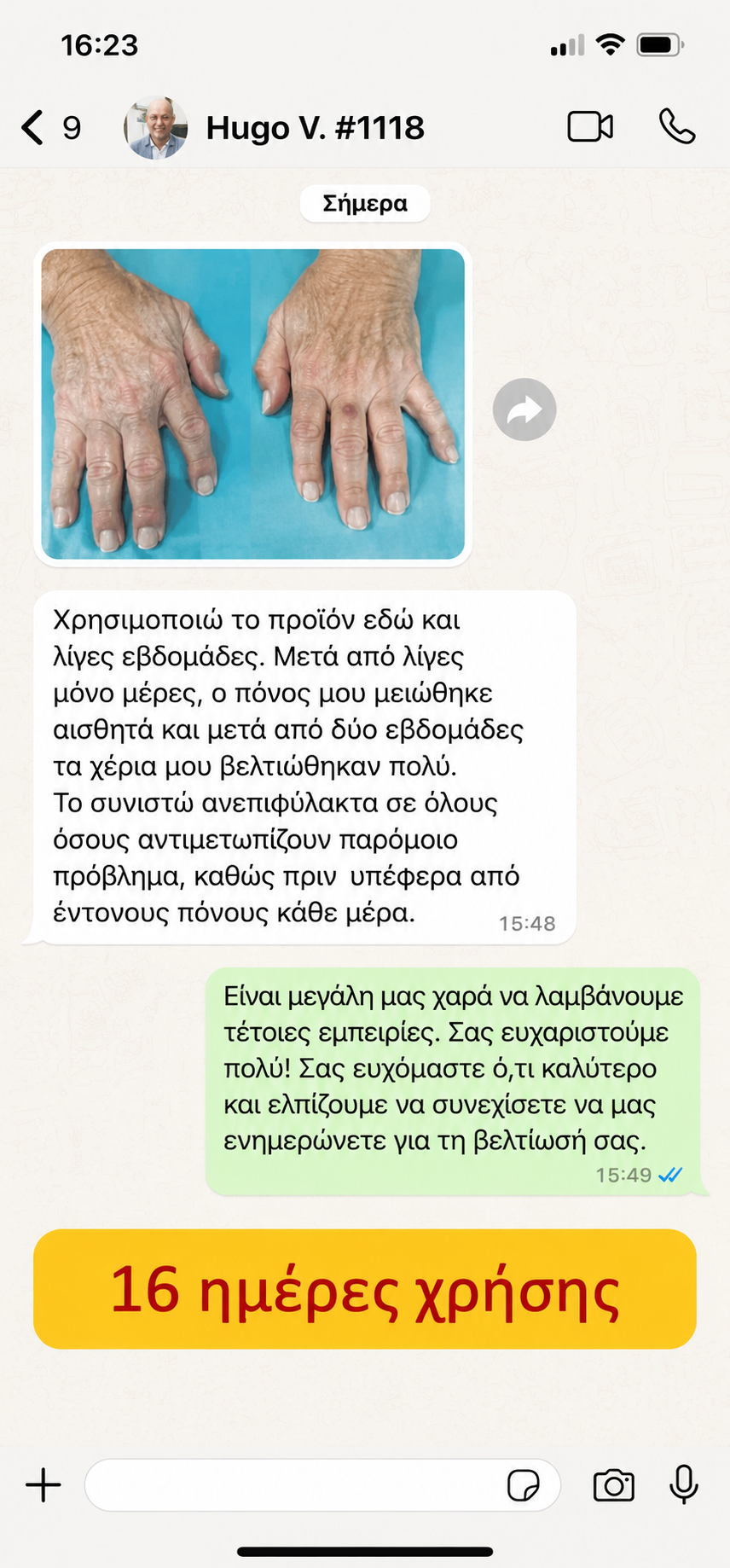 16:23

9 Hugo V. #1118

Σήμερα

Χρησιμοποιώ το προϊόν εδώ και λίγες εβδομάδες. Μετά από λίγες μόνο μέρες, ο πόνος μου μειώθηκε αισθητά και μετά από δύο εβδομάδες τα χέρια μου βελτιώθηκαν πολύ.
Το συνιστώ ανεπιφύλακτα σε όλους όσους αντιμετωπίζουν παρόμοιο πρόβλημα, καθώς πριν υπέφερα από έντονους πόνους κάθε μέρα. 15:48

Είναι μεγάλη μας χαρά να λαμβάνουμε τέτοιες εμπειρίες. Σας ευχαριστούμε πολύ! Σας ευχόμαστε ό,τι καλύτερο και ελπίζουμε να συνεχίσετε να μας ενημερώνετε για τη βελτίωσή σας. 15:49

16 ημέρες χρήσης